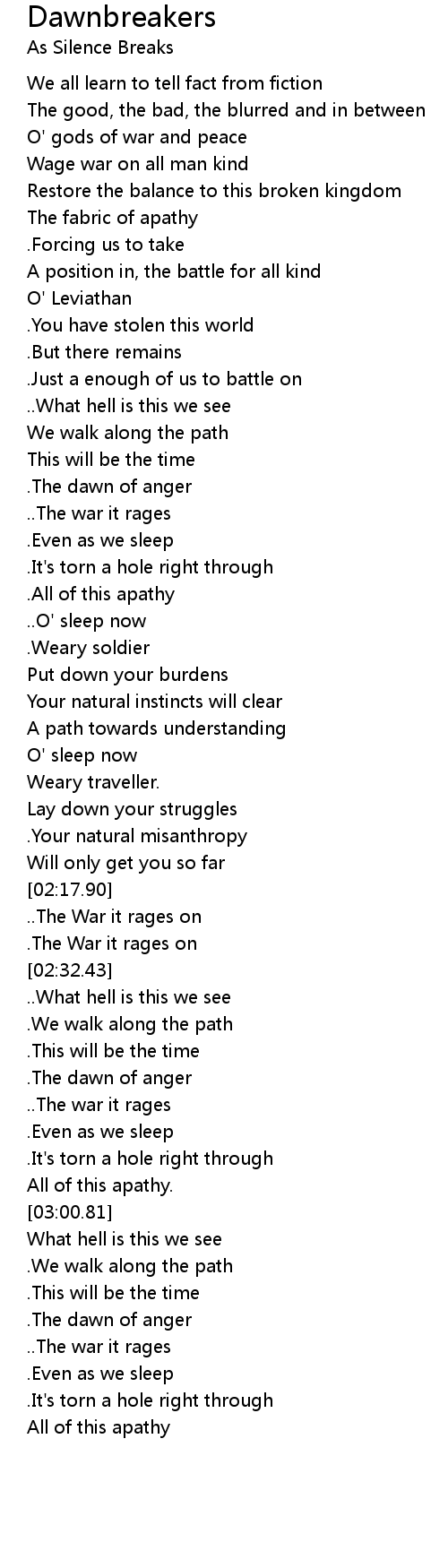 Dawnbreakers
As Silence Breaks

We all learn to tell fact from fiction
The good, the bad, the blurred and in between
O' gods of war and peace
Wage war on all man kind
Restore the balance to this broken kingdom
The fabric of apathy
.Forcing us to take
A position in, the battle for all kind
O' Leviathan
.You have stolen this world
.But there remains
.Just a enough of us to battle on
..What hell is this we see
We walk along the path
This will be the time
.The dawn of anger
..The war it rages
.Even as we sleep
.It's torn a hole right through
.All of this apathy
..O' sleep now
.Weary soldier
Put down your burdens
Your natural instincts will clear
A path towards understanding
O' sleep now
Weary traveller.
Lay down your struggles
.Your natural misanthropy
Will only get you so far
[02:17.90]
..The War it rages on
.The War it rages on
[02:32.43]
..What hell is this we see
.We walk along the path
.This will be the time
.The dawn of anger
..The war it rages
.Even as we sleep
.It's torn a hole right through
All of this apathy.
[03:00.81]
What hell is this we see
.We walk along the path
.This will be the time
.The dawn of anger
..The war it rages
.Even as we sleep
.It's torn a hole right through
All of this apathy